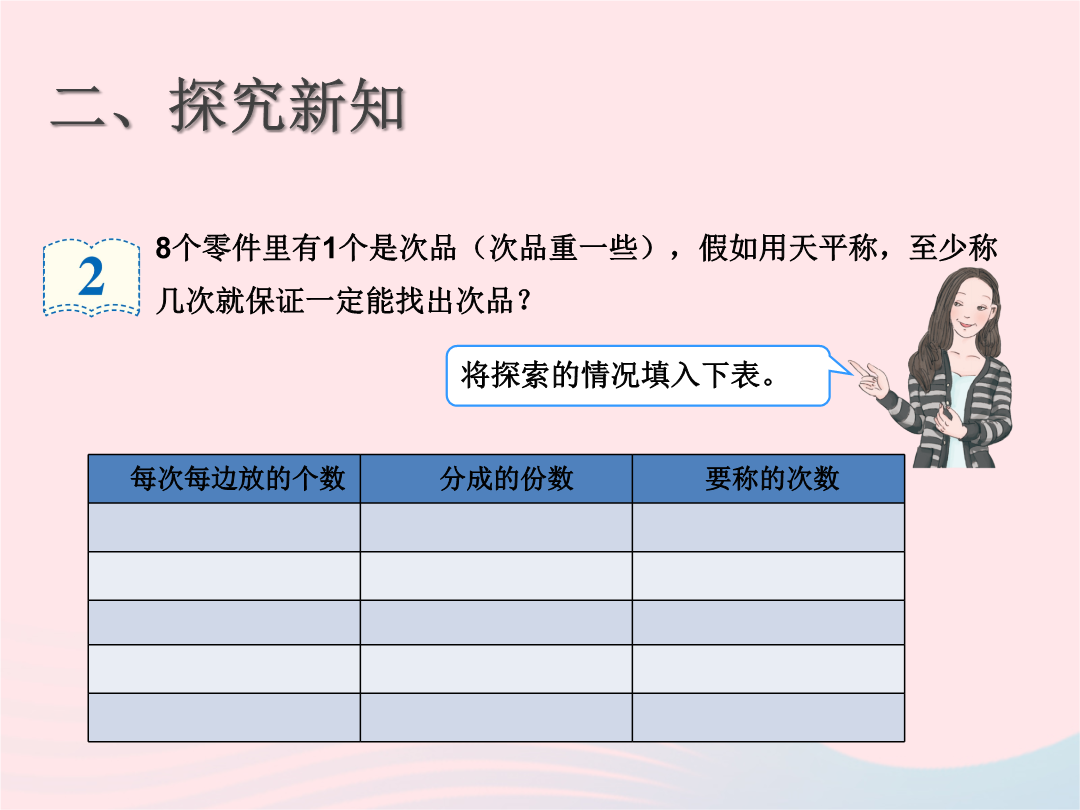 二、探究新知

2

8个零件里有1个是次品（次品重一些），假如用天平称，至少称几次就保证一定能找出次品？

将探索的情况填入下表。

| 每次每边放的个数 | 分成的份数 | 要称的次数 |
|---|---|---|
|  |  |  |
|  |  |  |
|  |  |  |
|  |  |  |
|  |  |  |